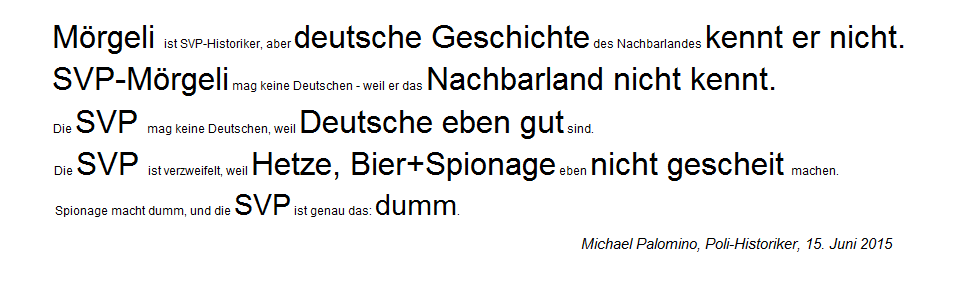 Mörgeli ist SVP-Historiker, aber deutsche Geschichte des Nachbarlandes kennt er nicht.
SVP-Mörgeli mag keine Deutschen - weil er das Nachbarland nicht kennt.
Die SVP mag keine Deutschen, weil Deutsche eben gut sind.
Die SVP ist verzweifelt, weil Hetze, Bier+Spionage eben nicht gescheit machen.
Spionage macht dumm, und die SVP ist genau das: dumm.

Michael Palomino, Poli-Historiker, 15. Juni 2015